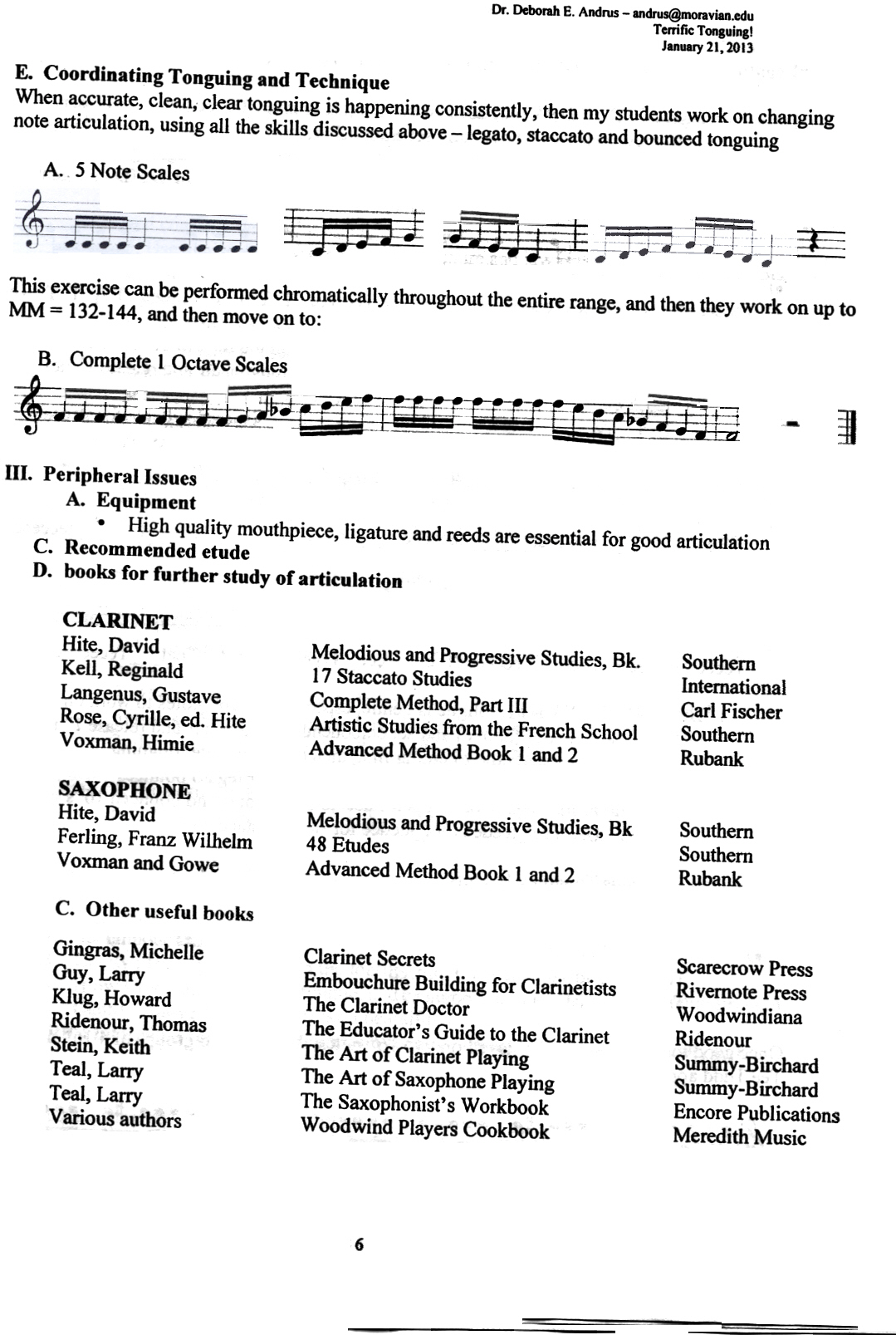 Dr. Deborah E. Andrus – andrus@moravian.edu
Terrific Tonguing!
January 21, 2013

E. Coordinating Tonguing and Technique
When accurate, clean, clear tonguing is happening consistently, then my students work on changing note articulation, using all the skills discussed above – legato, staccato and bounced tonguing

A. 5 Note Scales

This exercise can be performed chromatically throughout the entire range, and then they work on up to MM = 132-144, and then move on to:

B. Complete 1 Octave Scales

III. Peripheral Issues
A. Equipment
• High quality mouthpiece, ligature and reeds are essential for good articulation
C. Recommended etude
D. books for further study of articulation

CLARINET

| | | |
|---|---|---|
| Hite, David | Melodious and Progressive Studies, Bk. | Southern |
| Kell, Reginald | 17 Staccato Studies | International |
| Langenus, Gustave | Complete Method, Part III | Carl Fischer |
| Rose, Cyrille, ed. Hite | Artistic Studies from the French School | Southern |
| Voxman, Himie | Advanced Method Book 1 and 2 | Rubank |

SAXOPHONE

| | | |
|---|---|---|
| Hite, David | Melodious and Progressive Studies, Bk | Southern |
| Ferling, Franz Wilhelm | 48 Etudes | Southern |
| Voxman and Gowe | Advanced Method Book 1 and 2 | Rubank |

C. Other useful books

| | | |
|---|---|---|
| Gingras, Michelle | Clarinet Secrets | Scarecrow Press |
| Guy, Larry | Embouchure Building for Clarinetists | Rivernote Press |
| Klug, Howard | The Clarinet Doctor | Woodwindiana |
| Ridenour, Thomas | The Educator's Guide to the Clarinet | Ridenour |
| Stein, Keith | The Art of Clarinet Playing | Summy-Birchard |
| Teal, Larry | The Art of Saxophone Playing | Summy-Birchard |
| Teal, Larry | The Saxophonist's Workbook | Encore Publications |
| Various authors | Woodwind Players Cookbook | Meredith Music |

6